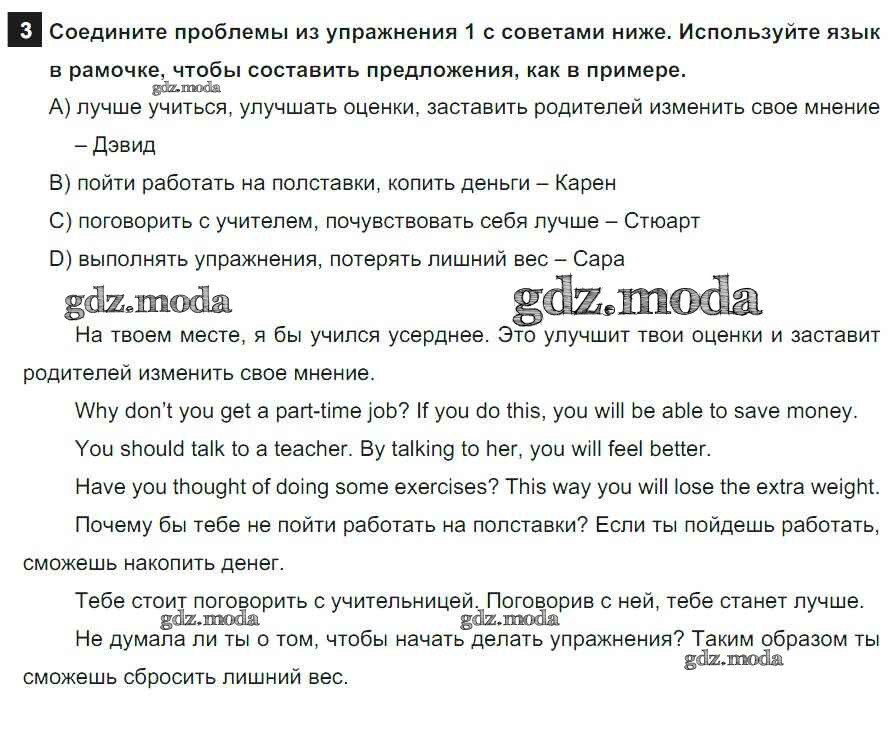 3 Соедините проблемы из упражнения 1 с советами ниже. Используйте язык в рамочке, чтобы составить предложения, как в примере.

gdz.moda

A) лучше учиться, улучшать оценки, заставить родителей изменить свое мнение – Дэвид

B) пойти работать на полставки, копить деньги – Карен

C) поговорить с учителем, почувствовать себя лучше – Стюарт

D) выполнять упражнения, потерять лишний вес – Сара

gdz.moda gdz.moda

На твоем месте, я бы учился усерднее. Это улучшит твои оценки и заставит родителей изменить свое мнение.

Why don't you get a part-time job? If you do this, you will be able to save money.

You should talk to a teacher. By talking to her, you will feel better.

Have you thought of doing some exercises? This way you will lose the extra weight.

Почему бы тебе не пойти работать на полставки? Если ты пойдешь работать, сможешь накопить денег.

Тебе стоит поговорить с учительницей. Поговорив с ней, тебе станет лучше.

gdz.moda gdz.moda

Не думала ли ты о том, чтобы начать делать упражнения? Таким образом ты сможешь сбросить лишний вес.

gdz.moda